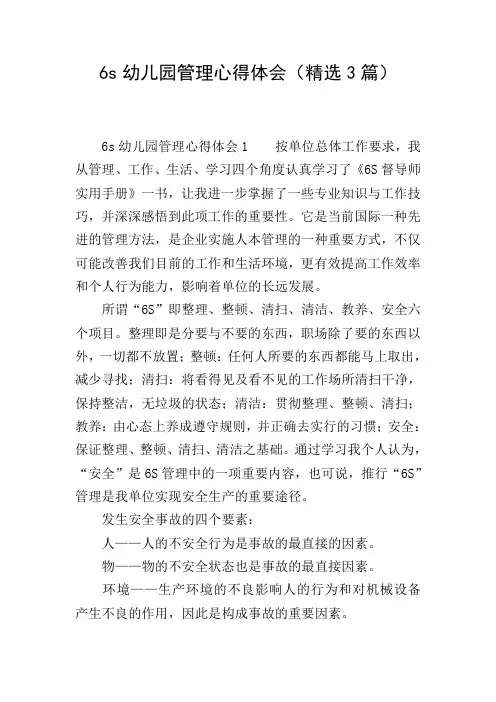 6s 幼儿园管理心得体会（精选 3 篇）

6s 幼儿园管理心得体会 1　　按单位总体工作要求，我从管理、工作、生活、学习四个角度认真学习了《6S 督导师实用手册》一书，让我进一步掌握了一些专业知识与工作技巧，并深深感悟到此项工作的重要性。它是当前国际一种先进的管理方法，是企业实施人本管理的一种重要方式，不仅可能改善我们目前的工作和生活环境，更有效提高工作效率和个人行为能力，影响着单位的长远发展。

所谓“6S”即整理、整顿、清扫、清洁、教养、安全六个项目。整理即是分要与不要的东西，职场除了要的东西以外，一切都不放置；整顿：任何人所要的东西都能马上取出，减少寻找；清扫：将看得见及看不见的工作场所清扫干净，保持整洁，无垃圾的状态；清洁：贯彻整理、整顿、清扫；教养：由心态上养成遵守规则，并正确去实行的习惯；安全：保证整理、整顿、清扫、清洁之基础。通过学习我个人认为，“安全”是 6S 管理中的一项重要内容，也可说，推行“6S”管理是我单位实现安全生产的重要途径。

发生安全事故的四个要素：

人——人的不安全行为是事故的最直接的因素。

物——物的不安全状态也是事故的最直接因素。

环境——生产环境的不良影响人的行为和对机械设备产生不良的作用，因此是构成事故的重要因素。